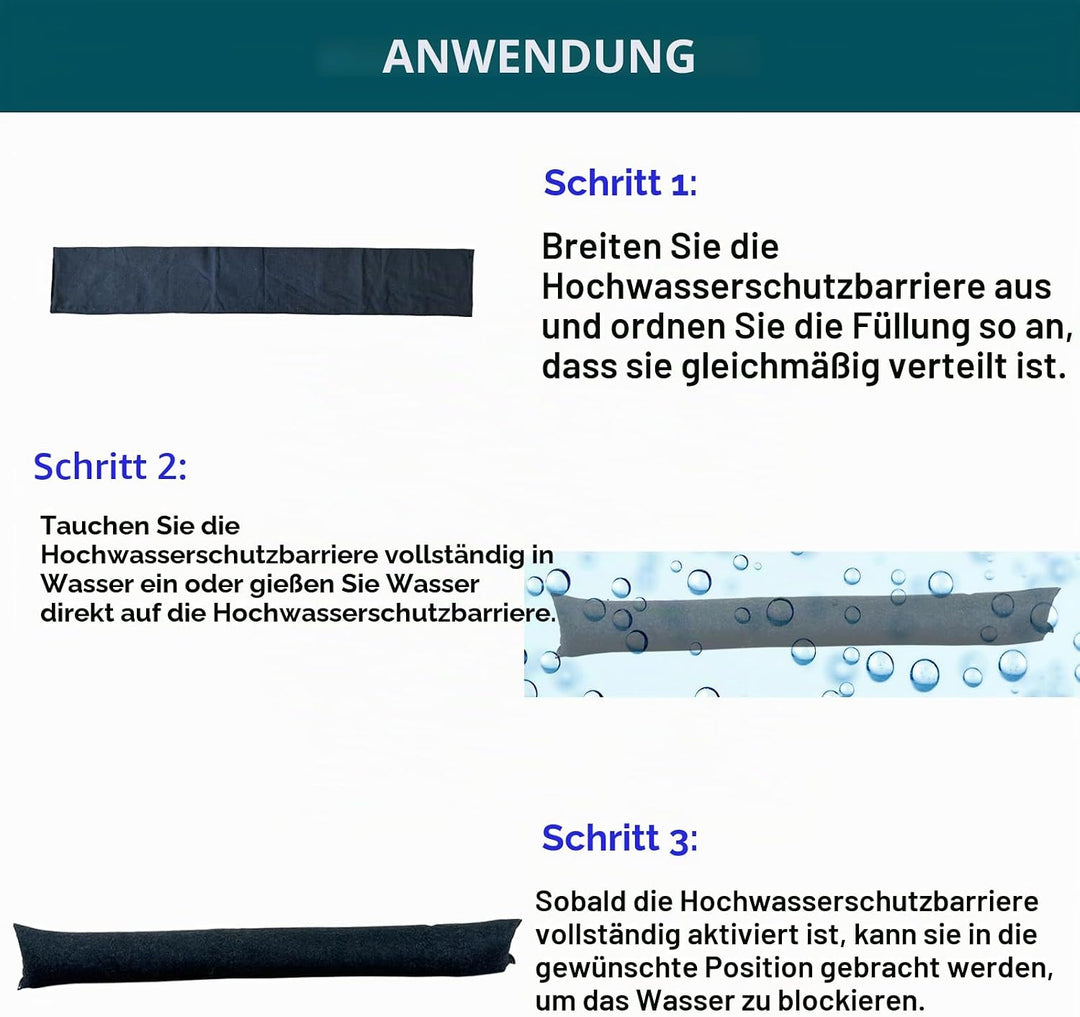 ANWENDUNG

Schritt 1:

Breiten Sie die Hochwasserschutzbarriere aus und ordnen Sie die Füllung so an, dass sie gleichmäßig verteilt ist.

Schritt 2:

Tauchen Sie die Hochwasserschutzbarriere vollständig in Wasser ein oder gießen Sie Wasser direkt auf die Hochwasserschutzbarriere.

Schritt 3:

Sobald die Hochwasserschutzbarriere vollständig aktiviert ist, kann sie in die gewünschte Position gebracht werden, um das Wasser zu blockieren.